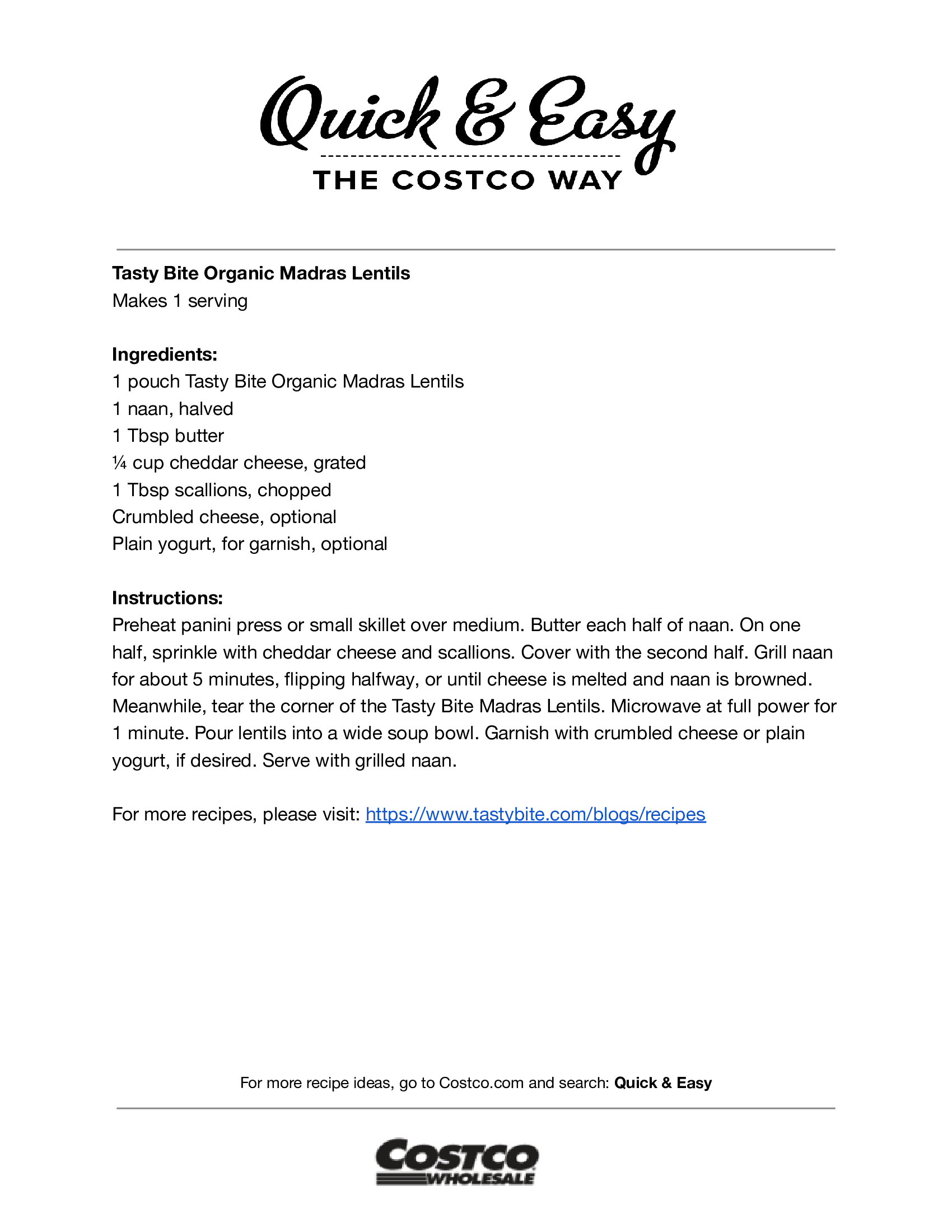 Quick & Easy
THE COSTCO WAY

Tasty Bite Organic Madras Lentils
Makes 1 serving

Ingredients:
1 pouch Tasty Bite Organic Madras Lentils
1 naan, halved
1 Tbsp butter
¼ cup cheddar cheese, grated
1 Tbsp scallions, chopped
Crumbled cheese, optional
Plain yogurt, for garnish, optional

Instructions:
Preheat panini press or small skillet over medium. Butter each half of naan. On one half, sprinkle with cheddar cheese and scallions. Cover with the second half. Grill naan for about 5 minutes, flipping halfway, or until cheese is melted and naan is browned. Meanwhile, tear the corner of the Tasty Bite Madras Lentils. Microwave at full power for 1 minute. Pour lentils into a wide soup bowl. Garnish with crumbled cheese or plain yogurt, if desired. Serve with grilled naan.

For more recipes, please visit: https://www.tastybite.com/blogs/recipes

For more recipe ideas, go to Costco.com and search: Quick & Easy

COSTCO
WHOLESALE